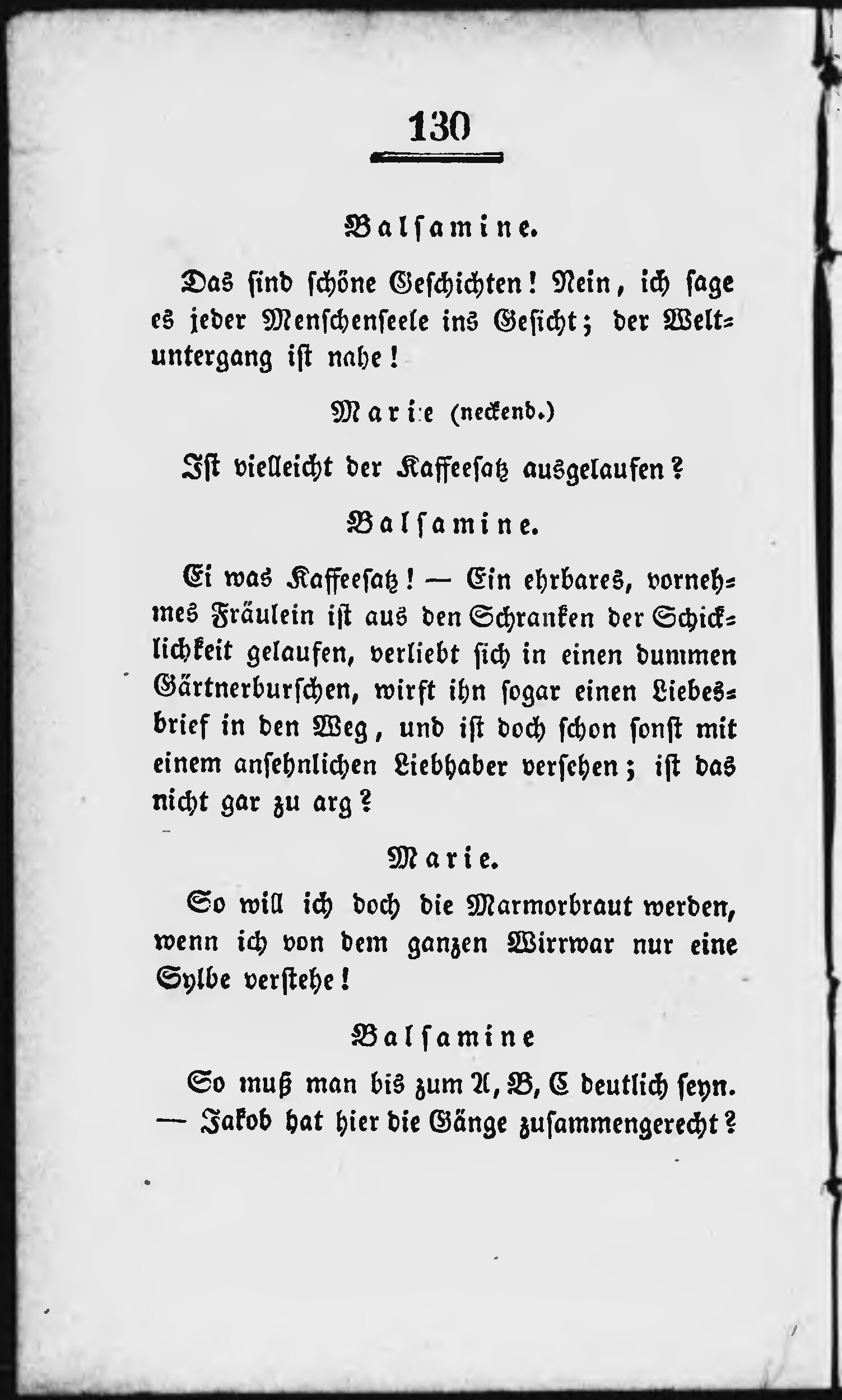 130

Balsamine.

Das sind schöne Geschichten! Nein, ich sage es jeder Menschenseele ins Gesicht; der Weltuntergang ist nahe!

Marie (neckend.)

Ist vielleicht der Kaffeesatz ausgelaufen?

Balsamine.

Ei was Kaffeesatz! — Ein ehrbares, vornehmes Fräulein ist aus den Schranken der Schicklichkeit gelaufen, verliebt sich in einen dummen Gärtnerburschen, wirft ihn sogar einen Liebesbrief in den Weg, und ist doch schon sonst mit einem ansehnlichen Liebhaber versehen; ist das nicht gar zu arg?

Marie.

So will ich doch die Marmorbraut werden, wenn ich von dem ganzen Wirrwar nur eine Sylbe verstehe!

Balsamine

So muß man bis zum A, B, C deutlich seyn. — Jakob hat hier die Gänge zusammengerecht?